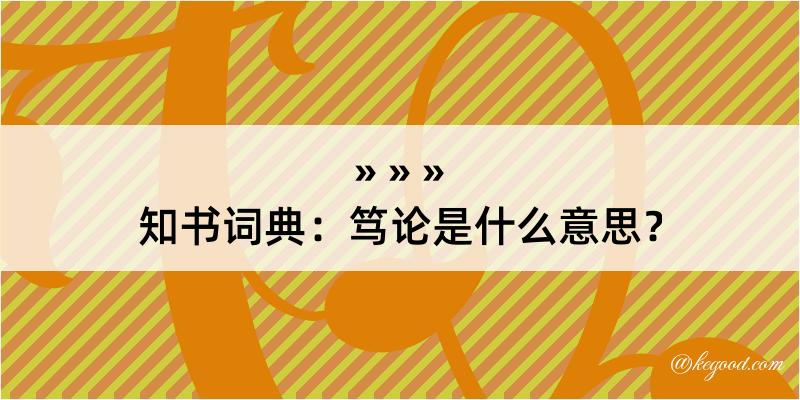 » » »
知书词典：笃论是什么意思？

@kegood.com